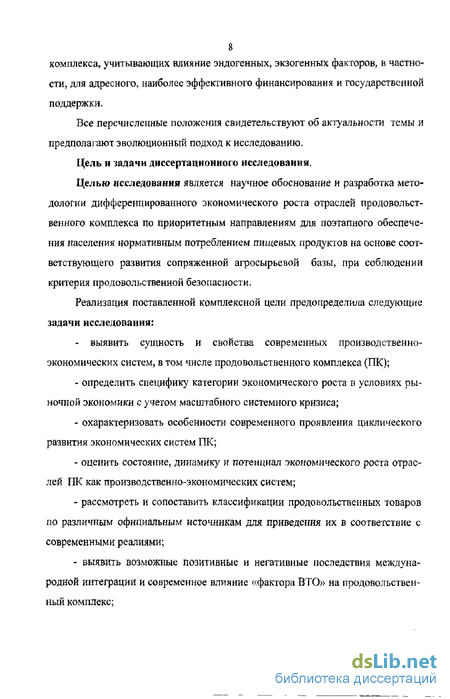 8

комплекса, учитывающих влияние эндогенных, экзогенных факторов, в частности, для адресного, наиболее эффективного финансирования и государственной поддержки.

Все перечисленные положения свидетельствуют об актуальности темы и предполагают эволюционный подход к исследованию.

Цель и задачи диссертационного исследования.

Целью исследования является научное обоснование и разработка методологии дифференцированного экономического роста отраслей продовольственного комплекса по приоритетным направлениям для поэтапного обеспечения населения нормативным потреблением пищевых продуктов на основе соответствующего развития сопряженной агросырьевой базы, при соблюдении критерия продовольственной безопасности.

Реализация поставленной комплексной цели предопределила следующие задачи исследования:

- выявить сущность и свойства современных производственно-экономических систем, в том числе продовольственного комплекса (ПК);

- определить специфику категории экономического роста в условиях рыночной экономики с учетом масштабного системного кризиса;

- охарактеризовать особенности современного проявления циклического развития экономических систем ПК;

- оценить состояние, динамику и потенциал экономического роста отраслей ПК как производственно-экономических систем;

- рассмотреть и сопоставить классификации продовольственных товаров по различным официальным источникам для приведения их в соответствие с современными реалиями;

- выявить возможные позитивные и негативные последствия международной интеграции и современное влияние «фактора ВТО» на продовольственный комплекс;

dsLib.net
библиотека диссертаций